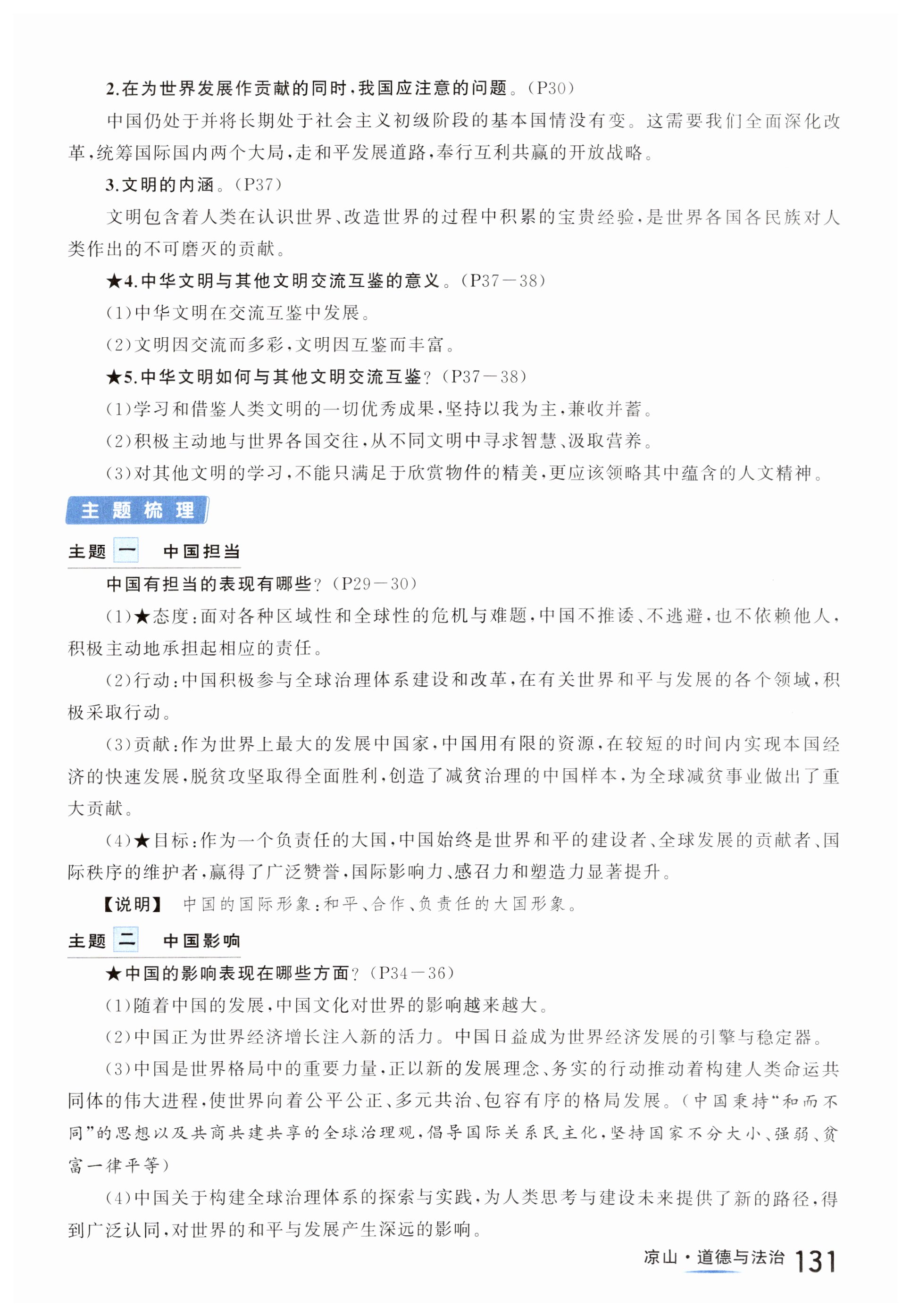 2.在为世界发展作贡献的同时，我国应注意的问题。(P30)

中国仍处于并将长期处于社会主义初级阶段的基本国情没有变。这需要我们全面深化改革，统筹国际国内两个大局，走和平发展道路，奉行互利共赢的开放战略。

3.文明的内涵。(P37)

文明包含着人类在认识世界、改造世界的过程中积累的宝贵经验，是世界各国各民族对人类作出的不可磨灭的贡献。

★4.中华文明与其他文明交流互鉴的意义。(P37－38)

(1)中华文明在交流互鉴中发展。

(2)文明因交流而多彩，文明因互鉴而丰富。

★5.中华文明如何与其他文明交流互鉴？(P37－38)

(1)学习和借鉴人类文明的一切优秀成果，坚持以我为主，兼收并蓄。

(2)积极主动地与世界各国交往，从不同文明中寻求智慧、汲取营养。

(3)对其他文明的学习，不能只满足于欣赏物件的精美，更应该领略其中蕴含的人文精神。

主题梳理

主题一 中国担当

中国有担当的表现有哪些？(P29－30)

(1)★态度：面对各种区域性和全球性的危机与难题，中国不推诿、不逃避，也不依赖他人，积极主动地承担起相应的责任。

(2)行动：中国积极参与全球治理体系建设和改革，在有关世界和平与发展的各个领域，积极采取行动。

(3)贡献：作为世界上最大的发展中国家，中国用有限的资源，在较短的时间内实现本国经济的快速发展，脱贫攻坚取得全面胜利，创造了减贫治理的中国样本，为全球减贫事业做出了重大贡献。

(4)★目标：作为一个负责任的大国，中国始终是世界和平的建设者、全球发展的贡献者、国际秩序的维护者，赢得了广泛赞誉，国际影响力、感召力和塑造力显著提升。

【说明】 中国的国际形象：和平、合作、负责任的大国形象。

主题二 中国影响

★中国的影响表现在哪些方面？(P34－36)

(1)随着中国的发展，中国文化对世界的影响越来越大。

(2)中国正为世界经济增长注入新的活力。中国日益成为世界经济发展的引擎与稳定器。

(3)中国是世界格局中的重要力量，正以新的发展理念、务实的行动推动着构建人类命运共同体的伟大进程，使世界向着公平公正、多元共治、包容有序的格局发展。(中国秉持“和而不同”的思想以及共商共建共享的全球治理观，倡导国际关系民主化，坚持国家不分大小、强弱、贫富一律平等)

(4)中国关于构建全球治理体系的探索与实践，为人类思考与建设未来提供了新的路径，得到广泛认同，对世界的和平与发展产生深远的影响。

凉山·道德与法治 131